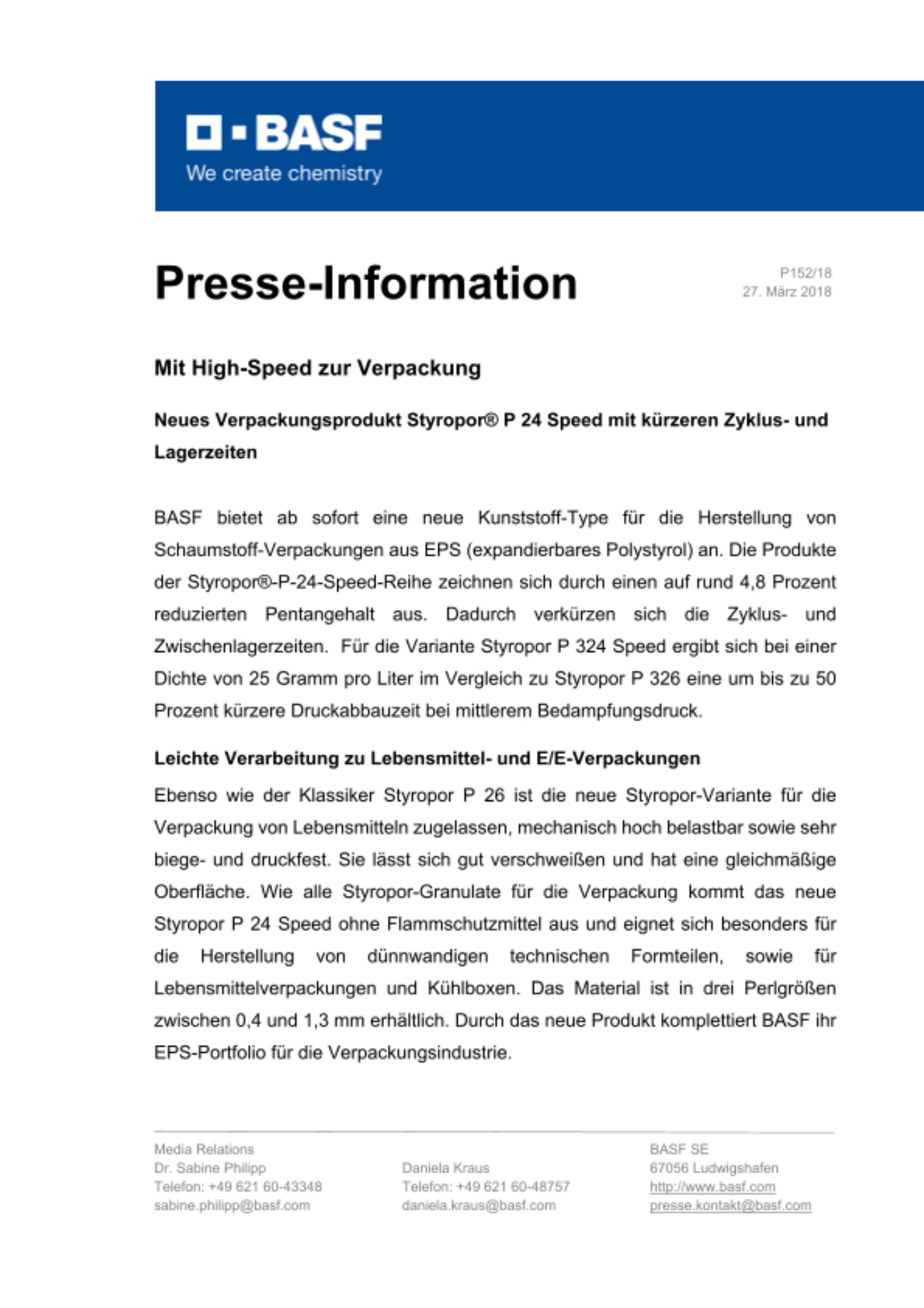 BASF
We create chemistry

Presse-Information

P152/18
27. März 2018

Mit High-Speed zur Verpackung

Neues Verpackungsprodukt Styropor® P 24 Speed mit kürzeren Zyklus- und Lagerzeiten

BASF bietet ab sofort eine neue Kunststoff-Type für die Herstellung von Schaumstoff-Verpackungen aus EPS (expandierbares Polystyrol) an. Die Produkte der Styropor®-P-24-Speed-Reihe zeichnen sich durch einen auf rund 4,8 Prozent reduzierten Pentangehalt aus. Dadurch verkürzen sich die Zyklus- und Zwischenlagerzeiten. Für die Variante Styropor P 324 Speed ergibt sich bei einer Dichte von 25 Gramm pro Liter im Vergleich zu Styropor P 326 eine um bis zu 50 Prozent kürzere Druckabbauzeit bei mittlerem Bedampfungsdruck.

Leichte Verarbeitung zu Lebensmittel- und E/E-Verpackungen

Ebenso wie der Klassiker Styropor P 26 ist die neue Styropor-Variante für die Verpackung von Lebensmitteln zugelassen, mechanisch hoch belastbar sowie sehr biege- und druckfest. Sie lässt sich gut verschweißen und hat eine gleichmäßige Oberfläche. Wie alle Styropor-Granulate für die Verpackung kommt das neue Styropor P 24 Speed ohne Flammschutzmittel aus und eignet sich besonders für die Herstellung von dünnwandigen technischen Formteilen, sowie für Lebensmittelverpackungen und Kühlboxen. Das Material ist in drei Perlgrößen zwischen 0,4 und 1,3 mm erhältlich. Durch das neue Produkt komplettiert BASF ihr EPS-Portfolio für die Verpackungsindustrie.

Media Relations
Dr. Sabine Philipp
Telefon: +49 621 60-43348
sabine.philipp@basf.com

Daniela Kraus
Telefon: +49 621 60-48757
daniela.kraus@basf.com

BASF SE
67056 Ludwigshafen
http://www.basf.com
presse.kontakt@basf.com